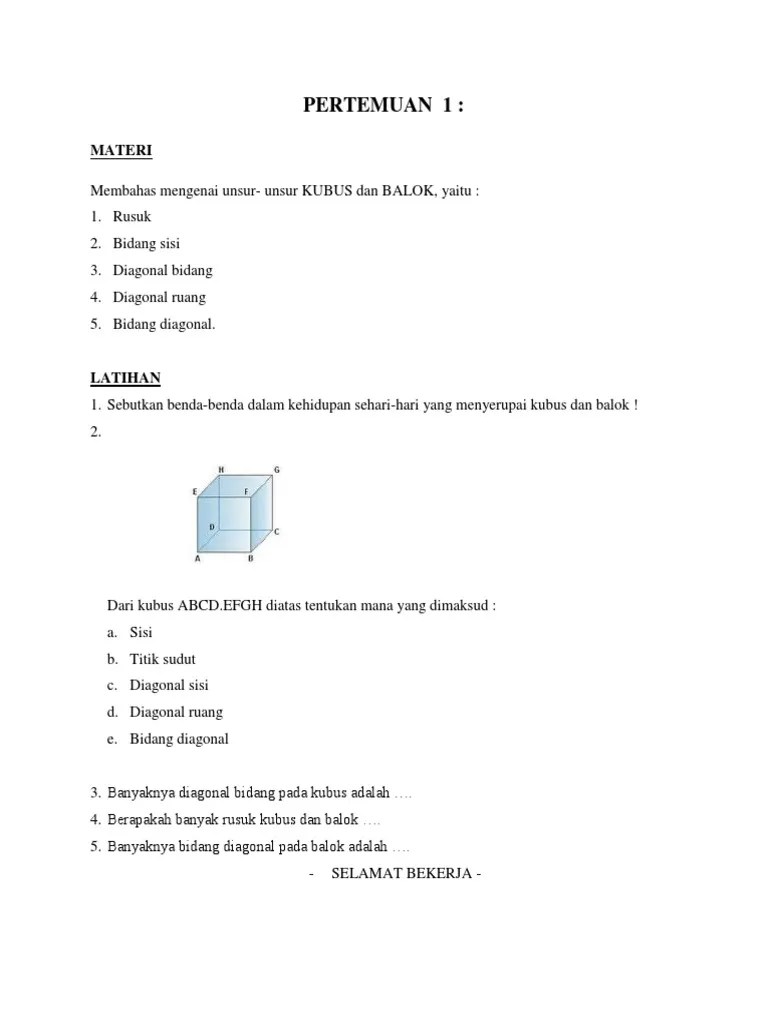 PERTEMUAN 1 :

MATERI

Membahas mengenai unsur- unsur KUBUS dan BALOK, yaitu :

1. Rusuk
2. Bidang sisi
3. Diagonal bidang
4. Diagonal ruang
5. Bidang diagonal.

LATIHAN

1. Sebutkan benda-benda dalam kehidupan sehari-hari yang menyerupai kubus dan balok !
2.

H G E F D C A B

Dari kubus ABCD.EFGH diatas tentukan mana yang dimaksud :

a. Sisi
b. Titik sudut
c. Diagonal sisi
d. Diagonal ruang
e. Bidang diagonal

3. Banyaknya diagonal bidang pada kubus adalah ….
4. Berapakah banyak rusuk kubus dan balok ….
5. Banyaknya bidang diagonal pada balok adalah ….

- SELAMAT BEKERJA -